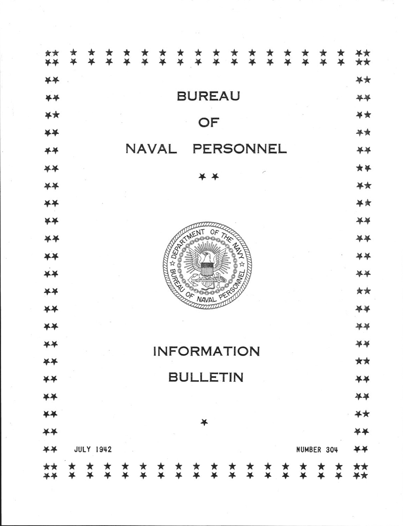 BUREAU
OF
NAVAL PERSONNEL

DEPARTMENT OF THE NAVY
BUREAU OF NAVAL PERSONNEL

INFORMATION
BULLETIN

JULY 1942

NUMBER 304